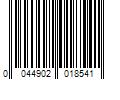 0 044902 018541